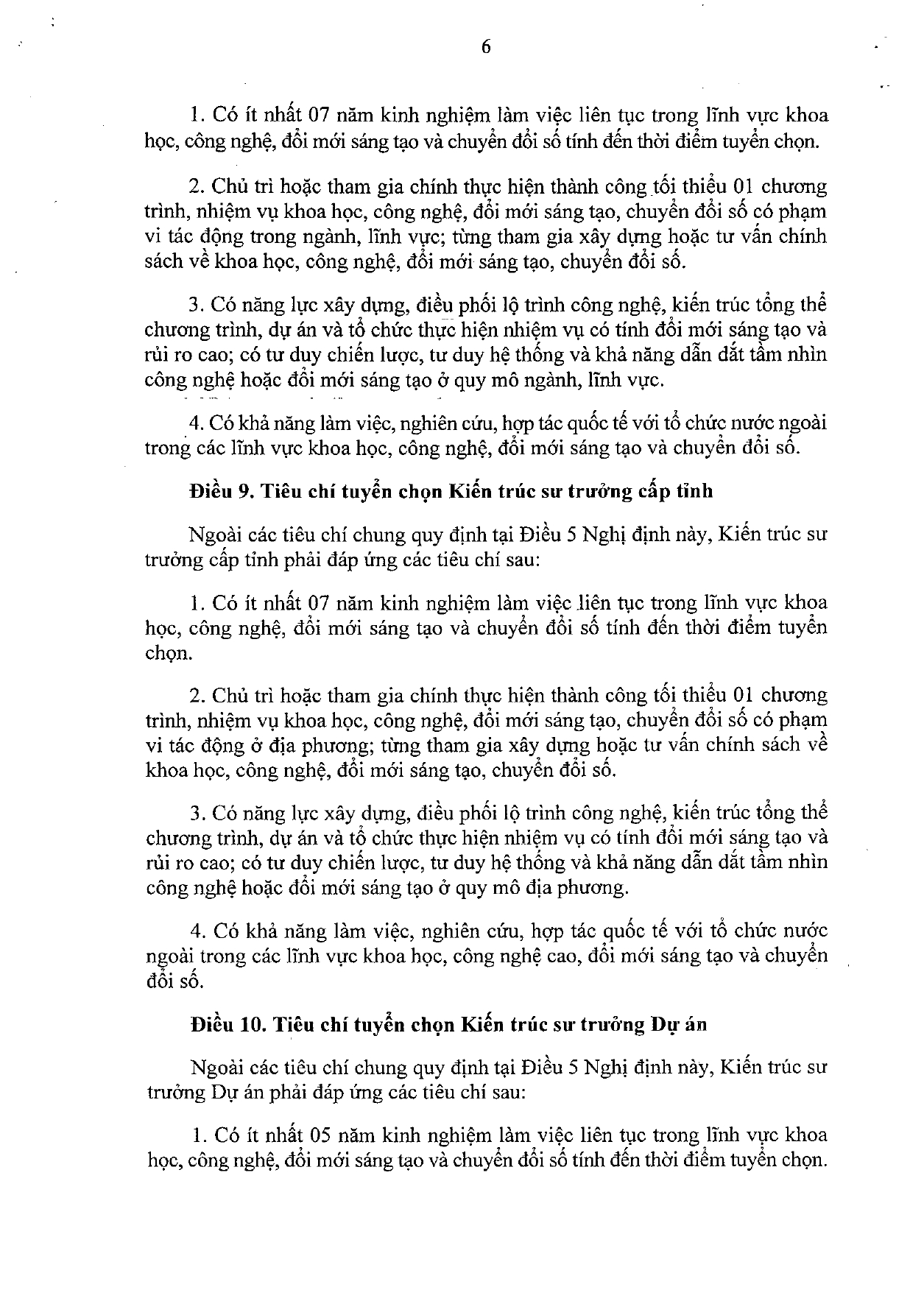 6

1. Có ít nhất 07 năm kinh nghiệm làm việc liên tục trong lĩnh vực khoa học, công nghệ, đổi mới sáng tạo và chuyển đổi số tính đến thời điểm tuyển chọn.

2. Chủ trì hoặc tham gia chính thực hiện thành công tối thiểu 01 chương trình, nhiệm vụ khoa học, công nghệ, đổi mới sáng tạo, chuyển đổi số có phạm vi tác động trong ngành, lĩnh vực; từng tham gia xây dựng hoặc tư vấn chính sách về khoa học, công nghệ, đổi mới sáng tạo, chuyển đổi số.

3. Có năng lực xây dựng, điều phối lộ trình công nghệ, kiến trúc tổng thể chương trình, dự án và tổ chức thực hiện nhiệm vụ có tính đổi mới sáng tạo và rủi ro cao; có tư duy chiến lược, tư duy hệ thống và khả năng dẫn dắt tầm nhìn công nghệ hoặc đổi mới sáng tạo ở quy mô ngành, lĩnh vực.

4. Có khả năng làm việc, nghiên cứu, hợp tác quốc tế với tổ chức nước ngoài trong các lĩnh vực khoa học, công nghệ, đổi mới sáng tạo và chuyển đổi số.

Điều 9. Tiêu chí tuyển chọn Kiến trúc sư trưởng cấp tỉnh

Ngoài các tiêu chí chung quy định tại Điều 5 Nghị định này, Kiến trúc sư trưởng cấp tỉnh phải đáp ứng các tiêu chí sau:

1. Có ít nhất 07 năm kinh nghiệm làm việc liên tục trong lĩnh vực khoa học, công nghệ, đổi mới sáng tạo và chuyển đổi số tính đến thời điểm tuyển chọn.

2. Chủ trì hoặc tham gia chính thực hiện thành công tối thiểu 01 chương trình, nhiệm vụ khoa học, công nghệ, đổi mới sáng tạo, chuyển đổi số có phạm vi tác động ở địa phương; từng tham gia xây dựng hoặc tư vấn chính sách về khoa học, công nghệ, đổi mới sáng tạo, chuyển đổi số.

3. Có năng lực xây dựng, điều phối lộ trình công nghệ, kiến trúc tổng thể chương trình, dự án và tổ chức thực hiện nhiệm vụ có tính đổi mới sáng tạo và rủi ro cao; có tư duy chiến lược, tư duy hệ thống và khả năng dẫn dắt tầm nhìn công nghệ hoặc đổi mới sáng tạo ở quy mô địa phương.

4. Có khả năng làm việc, nghiên cứu, hợp tác quốc tế với tổ chức nước ngoài trong các lĩnh vực khoa học, công nghệ cao, đổi mới sáng tạo và chuyển đổi số.

Điều 10. Tiêu chí tuyển chọn Kiến trúc sư trưởng Dự án

Ngoài các tiêu chí chung quy định tại Điều 5 Nghị định này, Kiến trúc sư trưởng Dự án phải đáp ứng các tiêu chí sau:

1. Có ít nhất 05 năm kinh nghiệm làm việc liên tục trong lĩnh vực khoa học, công nghệ, đổi mới sáng tạo và chuyển đổi số tính đến thời điểm tuyển chọn.